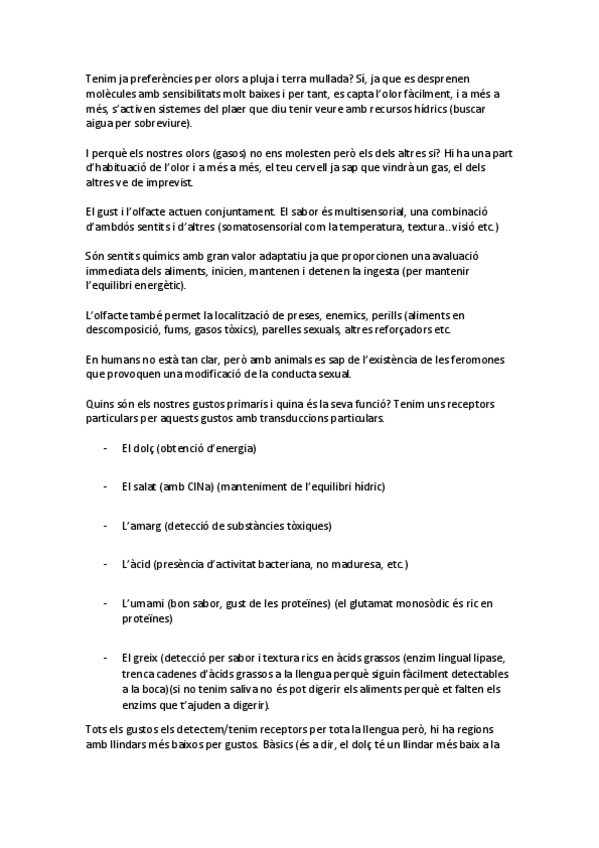 Tenim ja preferències per olors a pluja i terra mullada? Sí, ja que es desprenen molècules amb sensibilitats molt baixes i per tant, es capta l'olor fàcilment, i a més a més, s'activen sistemes del plaer que diu tenir veure amb recursos hídrics (buscar aigua per sobreviure).

I perquè els nostres olors (gasos) no ens molesten però els dels altres sí? Hi ha una part d'habituació de l'olor i a més a més, el teu cervell ja sap que vindrà un gas, el dels altres ve de imprevist.

El gust i l'olfacte actuen conjuntament. El sabor és multisensorial, una combinació d'ambdós sentits i d'altres (somatosensorial com la temperatura, textura..visió etc.)

Són sentits químics amb gran valor adaptatiu ja que proporcionen una avaluació immediata dels aliments, inicien, mantenen i detenen la ingesta (per mantenir l'equilibri energètic).

L'olfacte també permet la localització de preses, enemics, perills (aliments en descomposició, fums, gasos tòxics), parelles sexuals, altres reforçadors etc.

En humans no està tan clar, però amb animals es sap de l'existència de les feromones que provoquen una modificació de la conducta sexual.

Quins són els nostres gustos primaris i quina és la seva funció? Tenim uns receptors particulars per aquests gustos amb transduccions particulars.

- El dolç (obtenció d'energia)

- El salat (amb ClNa) (manteniment de l'equilibri hídric)

- L'amarg (detecció de substàncies tòxiques)

- L'àcid (presència d'activitat bacteriana, no maduresa, etc.)

- L'umami (bon sabor, gust de les proteïnes) (el glutamat monosòdic és ric en proteïnes)

- El greix (detecció per sabor i textura rics en àcids grassos (enzim lingual lipase, trenca cadenes d'àcids grassos a la llengua perquè siguin fàcilment detectables a la boca)(si no tenim saliva no és pot digerir els aliments perquè et falten els enzims que t'ajuden a digerir).

Tots els gustos els detectem/tenim receptors per tota la llengua però, hi ha regions amb llindars més baixos per gustos. Bàsics (és a dir, el dolç té un llindar més baix a la